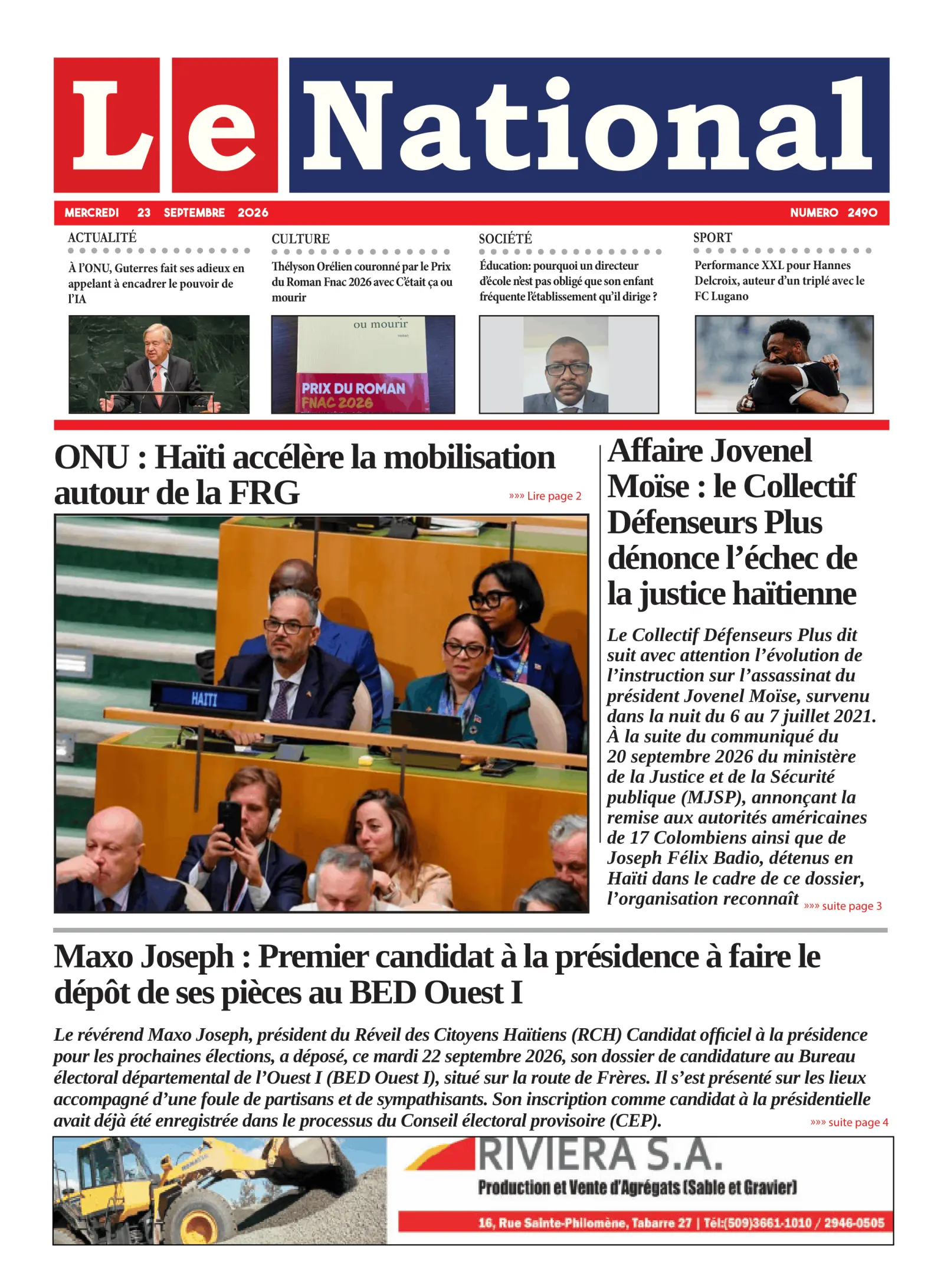 Le National

MERCREDI 23 SEPTEMBRE 2026

NUMERO 2490

ACTUALITÉ

À l'ONU, Guterres fait ses adieux en appelant à encadrer le pouvoir de l'IA

CULTURE

Thélyson Orélien couronné par le Prix du Roman Fnac 2026 avec C'était ça ou mourir

ou mourir

PRIX DU ROMAN FNAC 2026

SOCIÉTÉ

Éducation: pourquoi un directeur d'école n'est pas obligé que son enfant fréquente l'établissement qu'il dirige ?

SPORT

Performance XXL pour Hannes Delcroix, auteur d'un triplé avec le FC Lugano

ONU : Haïti accélère la mobilisation autour de la FRG

»»» Lire page 2

HAITI

Affaire Jovenel Moïse : le Collectif Défenseurs Plus dénonce l'échec de la justice haïtienne

Le Collectif Défenseurs Plus dit suit avec attention l'évolution de l'instruction sur l'assassinat du président Jovenel Moïse, survenu dans la nuit du 6 au 7 juillet 2021. À la suite du communiqué du 20 septembre 2026 du ministère de la Justice et de la Sécurité publique (MJSP), annonçant la remise aux autorités américaines de 17 Colombiens ainsi que de Joseph Félix Badio, détenus en Haïti dans le cadre de ce dossier, l'organisation reconnaît »»» suite page 3

Maxo Joseph : Premier candidat à la présidence à faire le dépôt de ses pièces au BED Ouest I

Le révérend Maxo Joseph, président du Réveil des Citoyens Haïtiens (RCH) Candidat officiel à la présidence pour les prochaines élections, a déposé, ce mardi 22 septembre 2026, son dossier de candidature au Bureau électoral départemental de l'Ouest I (BED Ouest I), situé sur la route de Frères. Il s'est présenté sur les lieux accompagné d'une foule de partisans et de sympathisants. Son inscription comme candidat à la présidentielle avait déjà été enregistrée dans le processus du Conseil électoral provisoire (CEP). »»» suite page 4

RIVIERA S.A.

Production et Vente d'Agrégats (Sable et Gravier)

16, Rue Sainte-Philomène, Tabarre 27 | Tél:(509)3661-1010 / 2946-0505